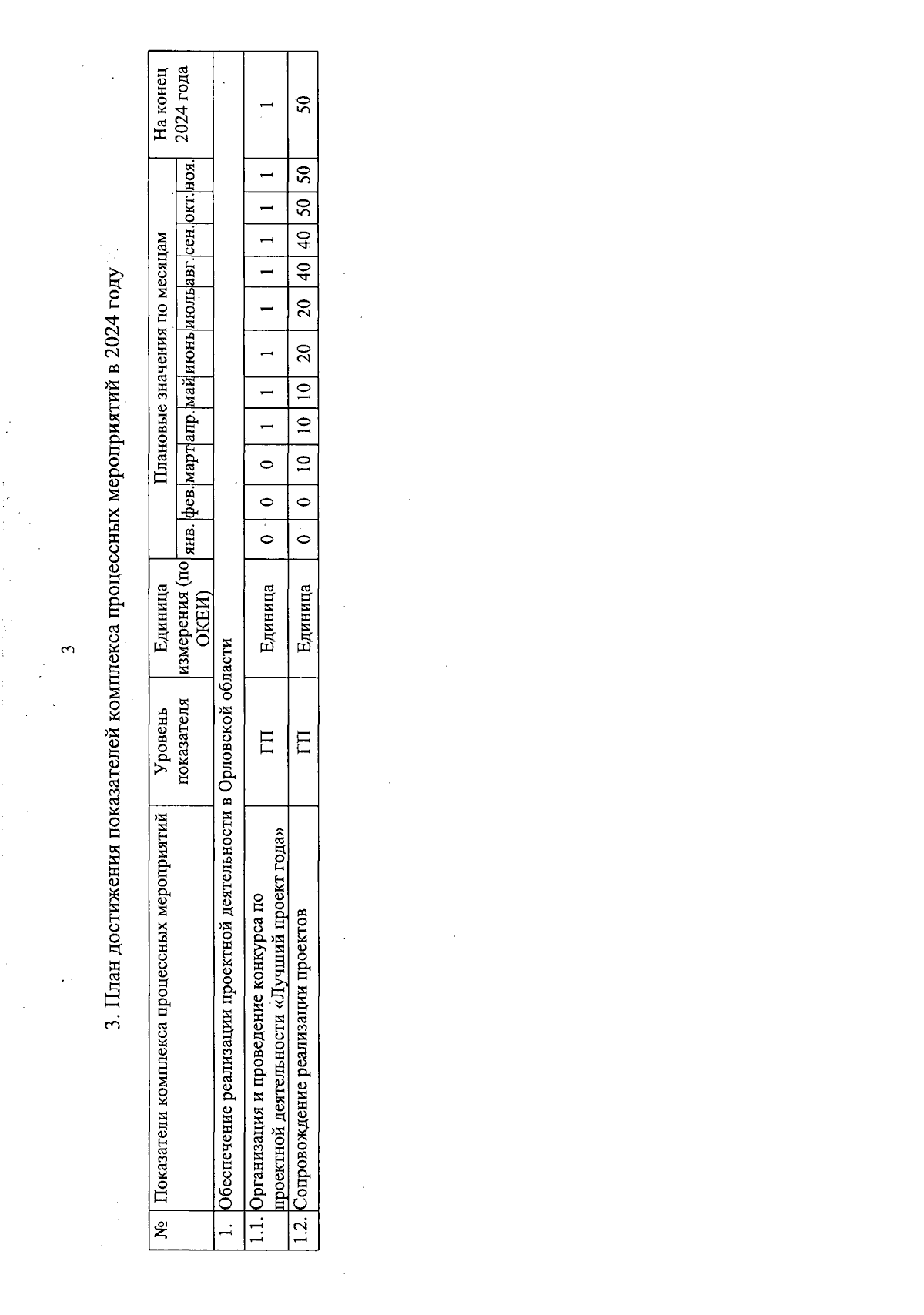 3

3. План достижения показателей комплекса процессных мероприятий в 2024 году

| № | Показатели комплекса процессных мероприятий | Уровень показателя | Единица измерения (по ОКЕИ) | Плановые значения по месяцам | | | | | | | | | | | На конец 2024 года |
|---|---|---|---|---|---|---|---|---|---|---|---|---|---|---|---|
| | | | | янв. | фев. | март | апр. | май | июнь | июль | авг. | сен. | окт. | ноя. | |
| 1. | Обеспечение реализации проектной деятельности в Орловской области | | | | | | | | | | | | | | |
| 1.1. | Организация и проведение конкурса по проектной деятельности «Лучший проект года» | ГП | Единица | 0 | 0 | 0 | 1 | 1 | 1 | 1 | 1 | 1 | 1 | 1 | 1 |
| 1.2. | Сопровождение реализации проектов | ГП | Единица | 0 | 0 | 10 | 10 | 10 | 20 | 20 | 40 | 40 | 50 | 50 | 50 |